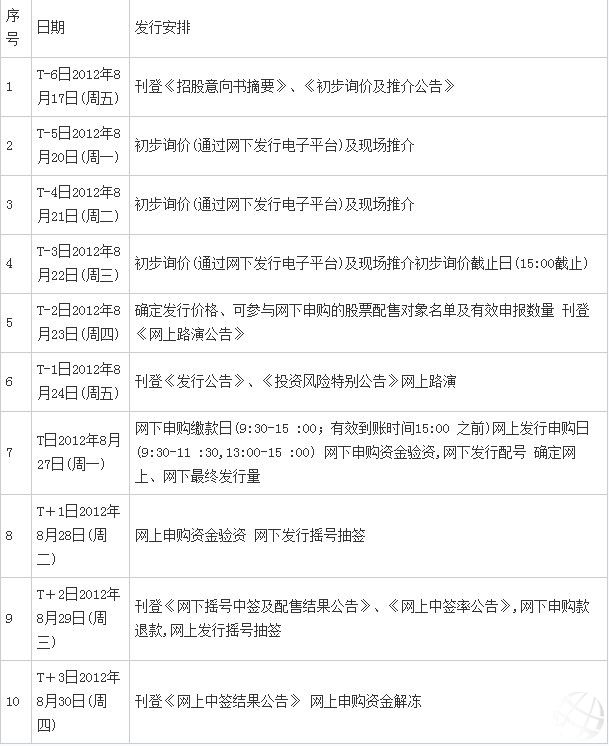 | 序号 | 日期 | 发行安排 |
|---|---|---|
| 1 | T-6日2012年8月17日(周五) | 刊登《招股意向书摘要》、《初步询价及推介公告》 |
| 2 | T-5日2012年8月20日(周一) | 初步询价(通过网下发行电子平台)及现场推介 |
| 3 | T-4日2012年8月21日(周二) | 初步询价(通过网下发行电子平台)及现场推介 |
| 4 | T-3日2012年8月22日(周三) | 初步询价(通过网下发行电子平台)及现场推介初步询价截止日(15:00截止) |
| 5 | T-2日2012年8月23日(周四) | 确定发行价格、可参与网下申购的股票配售对象名单及有效申报数量 刊登《网上路演公告》 |
| 6 | T-1日2012年8月24日(周五) | 刊登《发行公告》、《投资风险特别公告》网上路演 |
| 7 | T日2012年8月27日(周一) | 网下申购缴款日(9:30-15 :00;有效到账时间15:00 之前)网上发行申购日(9:30-11 :30,13:00-15 :00) 网下申购资金验资,网下发行配号 确定网上、网下最终发行量 |
| 8 | T+1日2012年8月28日(周二) | 网上申购资金验资 网下发行摇号抽签 |
| 9 | T+2日2012年8月29日(周三) | 刊登《网下摇号中签及配售结果公告》、《网上中签率公告》,网下申购款退款,网上发行摇号抽签 |
| 10 | T+3日2012年8月30日(周四) | 刊登《网上中签结果公告》 网上申购资金解冻 |